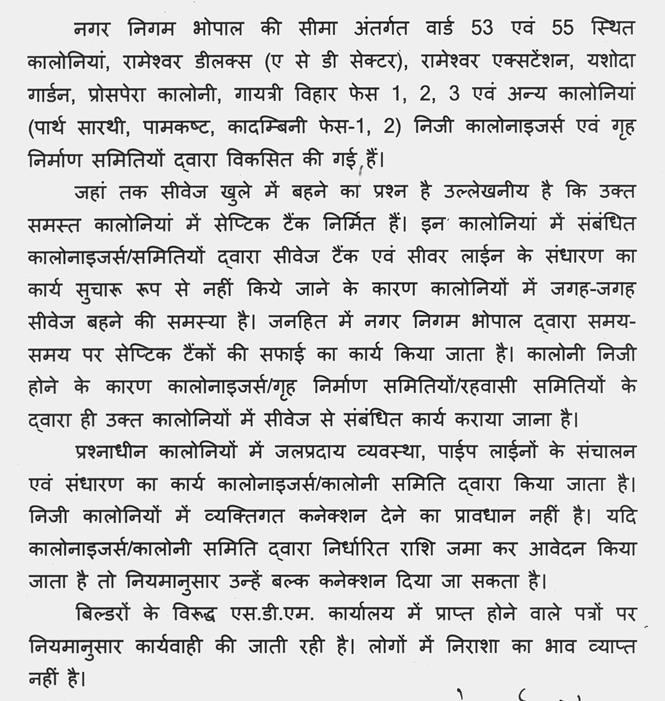 नगर निगम भोपाल की सीमा अंतर्गत वार्ड 53 एवं 55 स्थित कालोनियां, रामेश्वर डीलक्स (ए से डी सेक्टर), रामेश्वर एक्सटेंशन, यशोदा गार्डन, प्रोसपेरा कालोनी, गायत्री विहार फेस 1, 2, 3 एवं अन्य कालोनियां (पार्थ सारथी, पामकष्ट, कादम्बिनी फेस-1, 2) निजी कालोनाइजर्स एवं गृह निर्माण समितियों द्वारा विकसित की गई हैं।

जहां तक सीवेज खुले में बहने का प्रश्न है उल्लेखनीय है कि उक्त समस्त कालोनियां में सेप्टिक टैंक निर्मित हैं। इन कालोनियां में संबंधित कालोनाइजर्स/समितियों द्वारा सीवेज टैंक एवं सीवर लाईन के संधारण का कार्य सुचारू रूप से नहीं किये जाने के कारण कालोनियों में जगह-जगह सीवेज बहने की समस्या है। जनहित में नगर निगम भोपाल द्वारा समय-समय पर सेप्टिक टैंकों की सफाई का कार्य किया जाता है। कालोनी निजी होने के कारण कालोनाइजर्स/गृह निर्माण समितियों/रहवासी समितियों के द्वारा ही उक्त कालोनियों में सीवेज से संबंधित कार्य कराया जाना है।

प्रश्नाधीन कालोनियों में जलप्रदाय व्यवस्था, पाईप लाईनों के संचालन एवं संधारण का कार्य कालोनाइजर्स/कालोनी समिति द्वारा किया जाता है। निजी कालोनियों में व्यक्तिगत कनेक्शन देने का प्रावधान नहीं है। यदि कालोनाइजर्स/कालोनी समिति द्वारा निर्धारित राशि जमा कर आवेदन किया जाता है तो नियमानुसार उन्हें बल्क कनेक्शन दिया जा सकता है।

बिल्डरों के विरूद्ध एस.डी.एम. कार्यालय में प्राप्त होने वाले पत्रों पर नियमानुसार कार्यवाही की जाती रही है। लोगों में निराशा का भाव व्याप्त नहीं है।